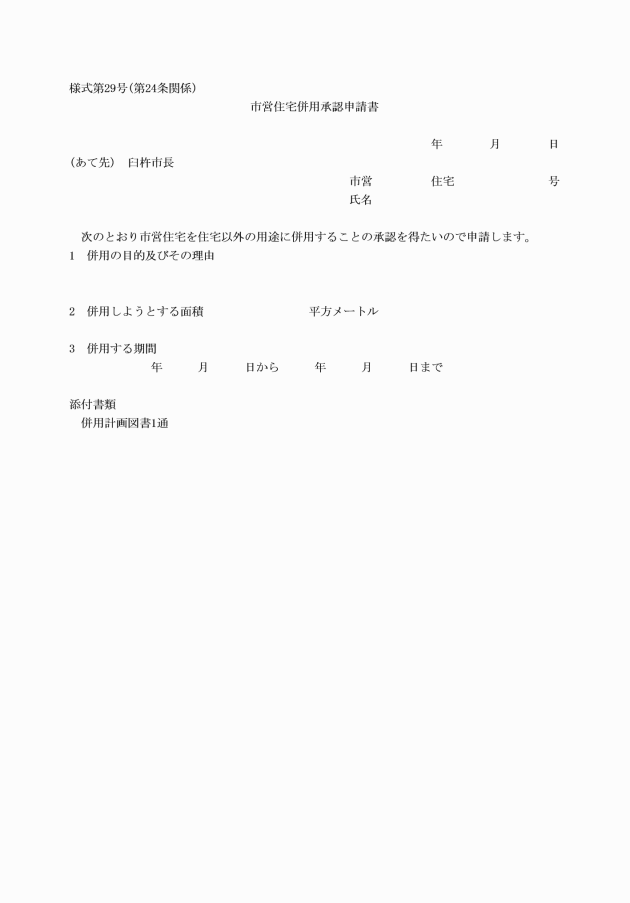 様式第29号(第24条関係)

市営住宅併用承認申請書

年　　月　　日

(あて先)　臼杵市長

市営　　住宅　　号

氏名

次のとおり市営住宅を住宅以外の用途に併用することの承認を得たいので申請します。

1　併用の目的及びその理由

2　併用しようとする面積　　　　平方メートル

3　併用する期間

年　　月　　日から　　年　　月　　日まで

添付書類

併用計画図書1通